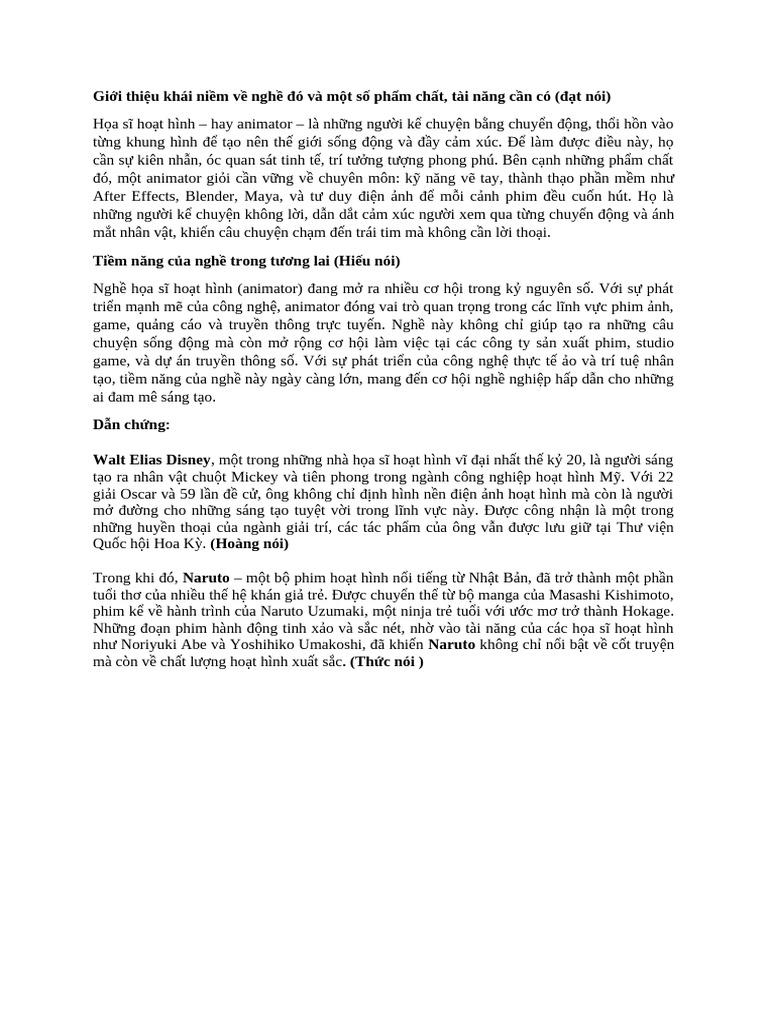 Giới thiệu khái niềm về nghề đó và một số phẩm chất, tài năng cần có (đạt nói)

Họa sĩ hoạt hình – hay animator – là những người kể chuyện bằng chuyển động, thổi hồn vào từng khung hình để tạo nên thế giới sống động và đầy cảm xúc. Để làm được điều này, họ cần sự kiên nhẫn, óc quan sát tinh tế, trí tưởng tượng phong phú. Bên cạnh những phẩm chất đó, một animator giỏi cần vững về chuyên môn: kỹ năng vẽ tay, thành thạo phần mềm như After Effects, Blender, Maya, và tư duy điện ảnh để mỗi cảnh phim đều cuốn hút. Họ là những người kể chuyện không lời, dẫn dắt cảm xúc người xem qua từng chuyển động và ánh mắt nhân vật, khiến câu chuyện chạm đến trái tim mà không cần lời thoại.

Tiềm năng của nghề trong tương lai (Hiếu nói)

Nghề họa sĩ hoạt hình (animator) đang mở ra nhiều cơ hội trong kỷ nguyên số. Với sự phát triển mạnh mẽ của công nghệ, animator đóng vai trò quan trọng trong các lĩnh vực phim ảnh, game, quảng cáo và truyền thông trực tuyến. Nghề này không chỉ giúp tạo ra những câu chuyện sống động mà còn mở rộng cơ hội làm việc tại các công ty sản xuất phim, studio game, và dự án truyền thông số. Với sự phát triển của công nghệ thực tế ảo và trí tuệ nhân tạo, tiềm năng của nghề này ngày càng lớn, mang đến cơ hội nghề nghiệp hấp dẫn cho những ai đam mê sáng tạo.

Dẫn chứng:

Walt Elias Disney, một trong những nhà họa sĩ hoạt hình vĩ đại nhất thế kỷ 20, là người sáng tạo ra nhân vật chuột Mickey và tiên phong trong ngành công nghiệp hoạt hình Mỹ. Với 22 giải Oscar và 59 lần đề cử, ông không chỉ định hình nền điện ảnh hoạt hình mà còn là người mở đường cho những sáng tạo tuyệt vời trong lĩnh vực này. Được công nhận là một trong những huyền thoại của ngành giải trí, các tác phẩm của ông vẫn được lưu giữ tại Thư viện Quốc hội Hoa Kỳ. (Hoàng nói)

Trong khi đó, Naruto – một bộ phim hoạt hình nổi tiếng từ Nhật Bản, đã trở thành một phần tuổi thơ của nhiều thế hệ khán giả trẻ. Được chuyển thể từ bộ manga của Masashi Kishimoto, phim kể về hành trình của Naruto Uzumaki, một ninja trẻ tuổi với ước mơ trở thành Hokage. Những đoạn phim hành động tinh xảo và sắc nét, nhờ vào tài năng của các họa sĩ hoạt hình như Noriyuki Abe và Yoshihiko Umakoshi, đã khiến Naruto không chỉ nổi bật về cốt truyện mà còn về chất lượng hoạt hình xuất sắc. (Thức nói )